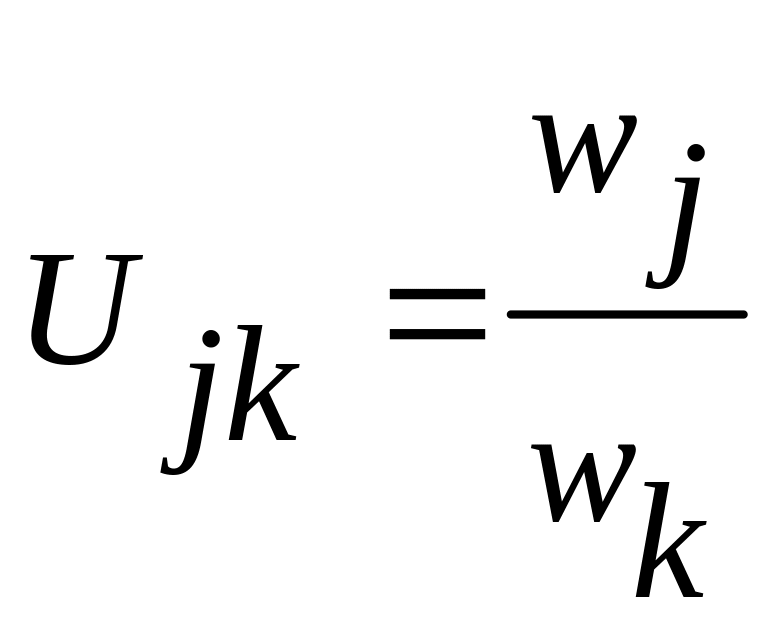 $U_{jk} = \frac{w_j}{w_k}$